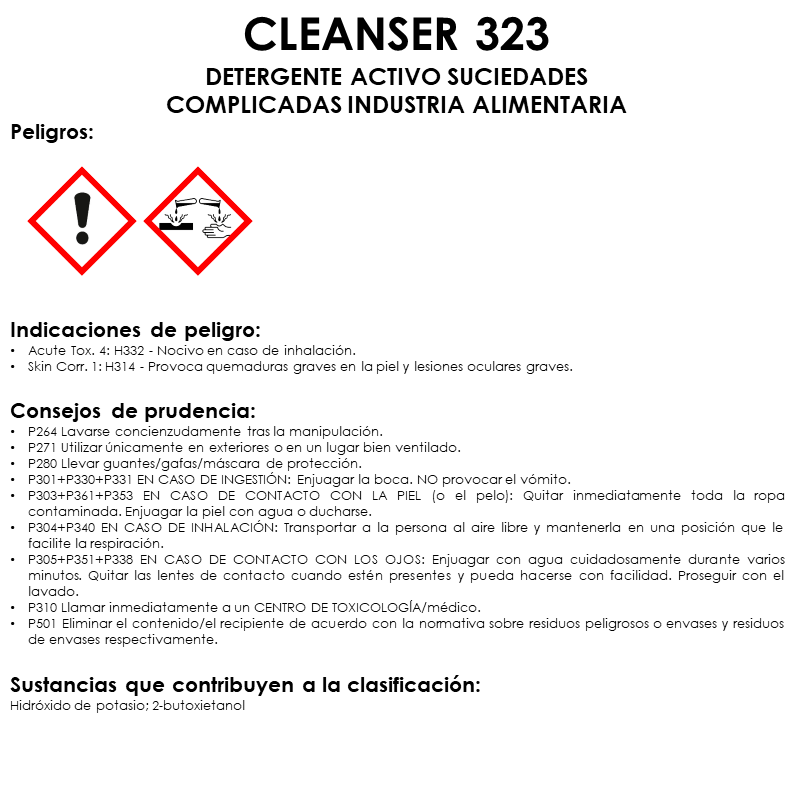 CLEANSER 323

DETERGENTE ACTIVO SUCIEDADES COMPLICADAS INDUSTRIA ALIMENTARIA

Peligros:

Indicaciones de peligro:
• Acute Tox. 4: H332 - Nocivo en caso de inhalación.
• Skin Corr. 1: H314 - Provoca quemaduras graves en la piel y lesiones oculares graves.

Consejos de prudencia:
• P264 Lavarse concienzudamente tras la manipulación.
• P271 Utilizar únicamente en exteriores o en un lugar bien ventilado.
• P280 Llevar guantes/gafas/máscara de protección.
• P301+P330+P331 EN CASO DE INGESTIÓN: Enjuagar la boca. NO provocar el vómito.
• P303+P361+P353 EN CASO DE CONTACTO CON LA PIEL (o el pelo): Quitar inmediatamente toda la ropa contaminada. Enjuagar la piel con agua o ducharse.
• P304+P340 EN CASO DE INHALACIÓN: Transportar a la persona al aire libre y mantenerla en una posición que le facilite la respiración.
• P305+P351+P338 EN CASO DE CONTACTO CON LOS OJOS: Enjuagar con agua cuidadosamente durante varios minutos. Quitar las lentes de contacto cuando estén presentes y pueda hacerse con facilidad. Proseguir con el lavado.
• P310 Llamar inmediatamente a un CENTRO DE TOXICOLOGÍA/médico.
• P501 Eliminar el contenido/el recipiente de acuerdo con la normativa sobre residuos peligrosos o envases y residuos de envases respectivamente.

Sustancias que contribuyen a la clasificación:
Hidróxido de potasio; 2-butoxietanol